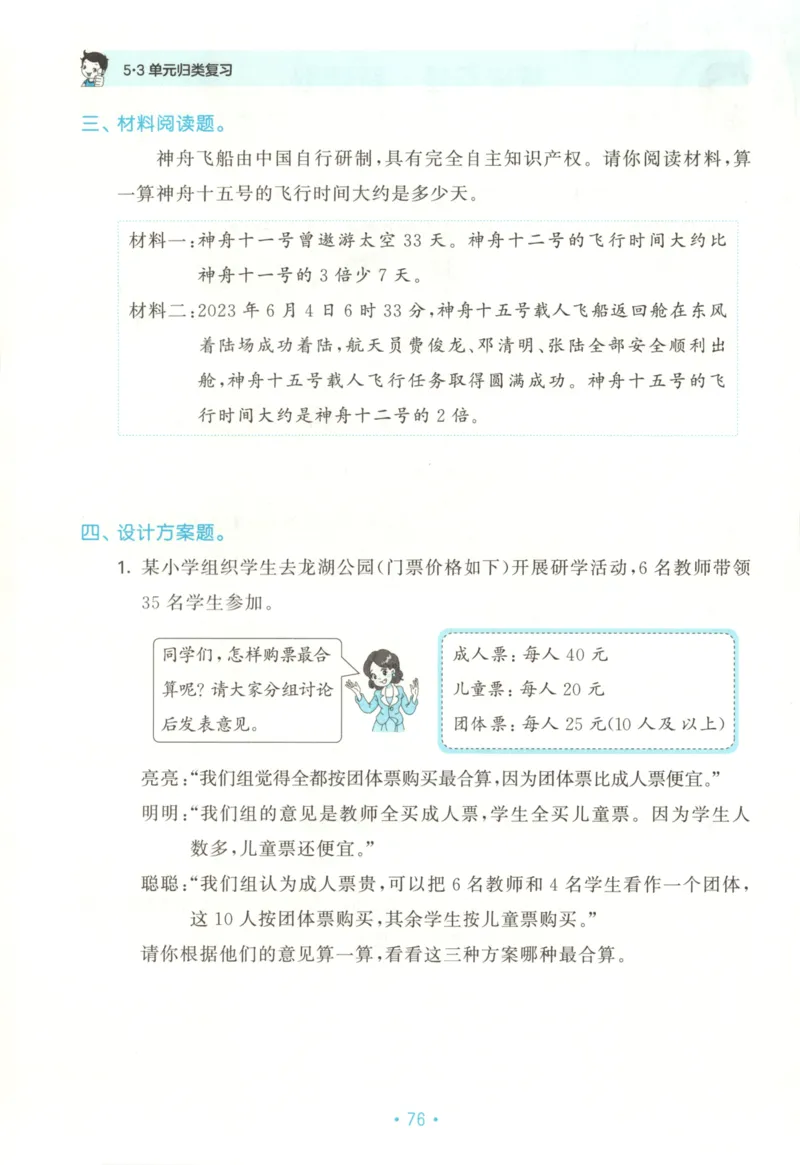 5·3 单元归类复习

三、材料阅读题。

神舟飞船由中国自行研制，具有完全自主知识产权。请你阅读材料，算一算神舟十五号的飞行时间大约是多少天。

材料一：神舟十一号曾遨游太空 33 天。神舟十二号的飞行时间大约比神舟十一号的 3 倍少 7 天。

材料二：2023 年 6 月 4 日 6 时 33 分，神舟十五号载人飞船返回舱在东风着陆场成功着陆，航天员费俊龙、邓清明、张陆全部安全顺利出舱，神舟十五号载人飞行任务取得圆满成功。神舟十五号的飞行时间大约是神舟十二号的 2 倍。

四、设计方案题。

1. 某小学组织学生去龙湖公园(门票价格如下)开展研学活动，6 名教师带领 35 名学生参加。

同学们，怎样购票最合算呢？请大家分组讨论后发表意见。

成人票：每人 40 元
儿童票：每人 20 元
团体票：每人 25 元(10 人及以上)

亮亮：“我们组觉得全都按团体票购买最合算，因为团体票比成人票便宜。”

明明：“我们组的意见是教师全买成人票，学生全买儿童票。因为学生人数多，儿童票还便宜。”

聪聪：“我们组认为成人票贵，可以把 6 名教师和 4 名学生看作一个团体，这 10 人按团体票购买，其余学生按儿童票购买。”

请你根据他们的意见算一算，看看这三种方案哪种最合算。

· 76 ·